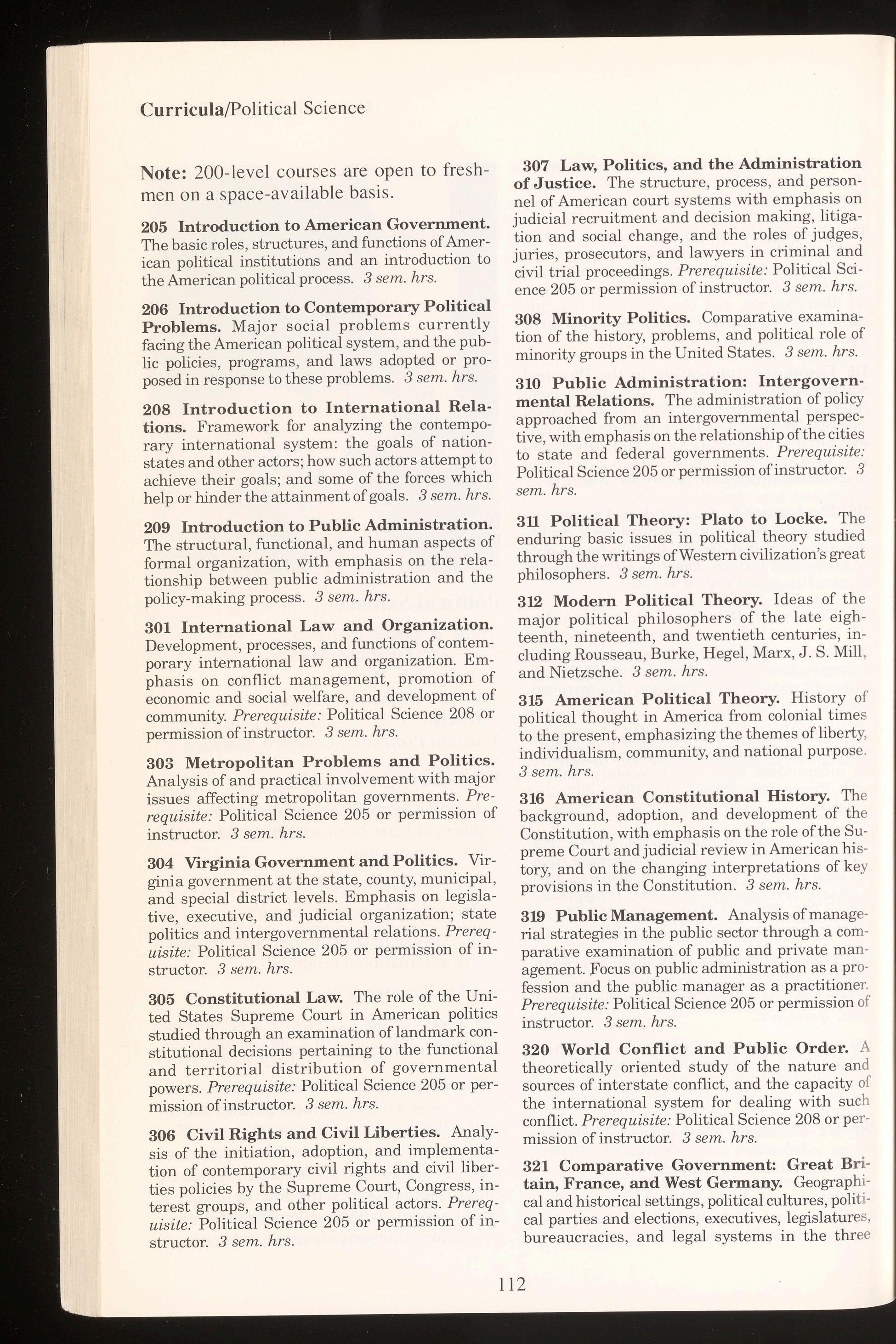 Curricula/Political Science

Note: 200-level courses are open to freshmen on a space-available basis.

205 Introduction to American Government. The basic roles, structures, and functions of American political institutions and an introduction to the American political process. 3 sem. hrs.

206 Introduction to Contemporary Political Problems. Major social problems currently facing the American political system, and the public policies, programs, and laws adopted or proposed in response to these problems. 3 sem. hrs.

208 Introduction to International Relations. Framework for analyzing the contemporary international system: the goals of nation-states and other actors; how such actors attempt to achieve their goals; and some of the forces which help or hinder the attainment of goals. 3 sem. hrs.

209 Introduction to Public Administration. The structural, functional, and human aspects of formal organization, with emphasis on the relationship between public administration and the policy-making process. 3 sem. hrs.

301 International Law and Organization. Development, processes, and functions of contemporary international law and organization. Emphasis on conflict management, promotion of economic and social welfare, and development of community. Prerequisite: Political Science 208 or permission of instructor. 3 sem. hrs.

303 Metropolitan Problems and Politics. Analysis of and practical involvement with major issues affecting metropolitan governments. Prerequisite: Political Science 205 or permission of instructor. 3 sem. hrs.

304 Virginia Government and Politics. Virginia government at the state, county, municipal, and special district levels. Emphasis on legislative, executive, and judicial organization; state politics and intergovernmental relations. Prerequisite: Political Science 205 or permission of instructor. 3 sem. hrs.

305 Constitutional Law. The role of the United States Supreme Court in American politics studied through an examination of landmark constitutional decisions pertaining to the functional and territorial distribution of governmental powers. Prerequisite: Political Science 205 or permission of instructor. 3 sem. hrs.

306 Civil Rights and Civil Liberties. Analysis of the initiation, adoption, and implementation of contemporary civil rights and civil liberties policies by the Supreme Court, Congress, interest groups, and other political actors. Prerequisite: Political Science 205 or permission of instructor. 3 sem. hrs.

307 Law, Politics, and the Administration of Justice. The structure, process, and personnel of American court systems with emphasis on judicial recruitment and decision making, litigation and social change, and the roles of judges, juries, prosecutors, and lawyers in criminal and civil trial proceedings. Prerequisite: Political Science 205 or permission of instructor. 3 sem. hrs.

308 Minority Politics. Comparative examination of the history, problems, and political role of minority groups in the United States. 3 sem. hrs.

310 Public Administration: Intergovernmental Relations. The administration of policy approached from an intergovernmental perspective, with emphasis on the relationship of the cities to state and federal governments. Prerequisite: Political Science 205 or permission of instructor. 3 sem. hrs.

311 Political Theory: Plato to Locke. The enduring basic issues in political theory studied through the writings of Western civilization's great philosophers. 3 sem. hrs.

312 Modern Political Theory. Ideas of the major political philosophers of the late eighteenth, nineteenth, and twentieth centuries, including Rousseau, Burke, Hegel, Marx, J. S. Mill, and Nietzsche. 3 sem. hrs.

315 American Political Theory. History of political thought in America from colonial times to the present, emphasizing the themes of liberty, individualism, community, and national purpose. 3 sem. hrs.

316 American Constitutional History. The background, adoption, and development of the Constitution, with emphasis on the role of the Supreme Court and judicial review in American history, and on the changing interpretations of key provisions in the Constitution. 3 sem. hrs.

319 Public Management. Analysis of managerial strategies in the public sector through a comparative examination of public and private management. Focus on public administration as a profession and the public manager as a practitioner. Prerequisite: Political Science 205 or permission of instructor. 3 sem. hrs.

320 World Conflict and Public Order. A theoretically oriented study of the nature and sources of interstate conflict, and the capacity of the international system for dealing with such conflict. Prerequisite: Political Science 208 or permission of instructor. 3 sem. hrs.

321 Comparative Government: Great Britain, France, and West Germany. Geographical and historical settings, political cultures, political parties and elections, executives, legislatures, bureaucracies, and legal systems in the three

112